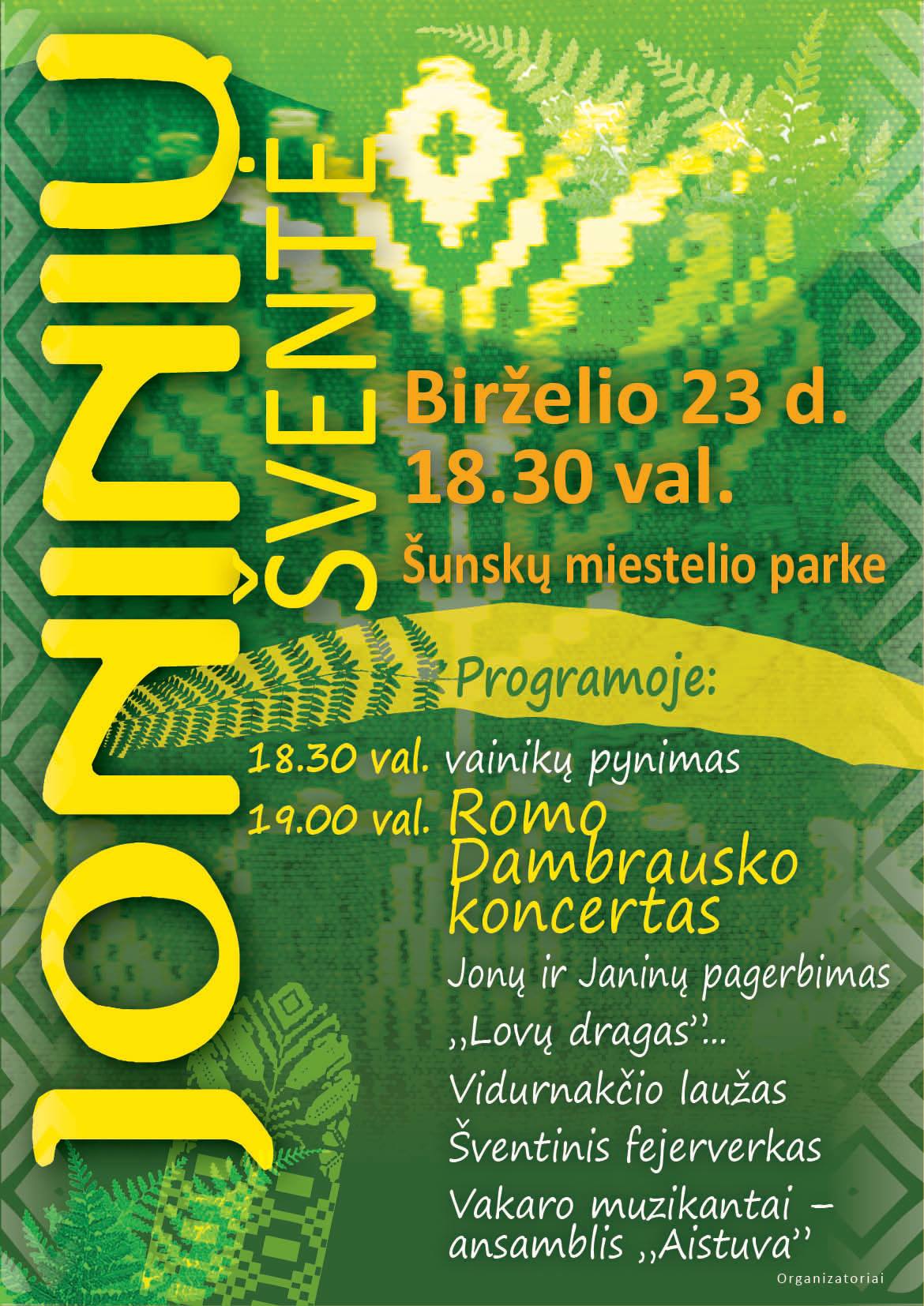 JONINIŲ
ŠVENTĖ

Birželio 23 d.
18.30 val.
Šunskų miestelio parke

Programoje:

18.30 val. vainikų pynimas
19.00 val. Romo Dambrausko koncertas
Jonų ir Janinų pagerbimas
,,Lovų dragas''...
Vidurnakčio laužas
Šventinis fejerverkas
Vakaro muzikantai – ansamblis ,,Aistuva''

Organizatoriai